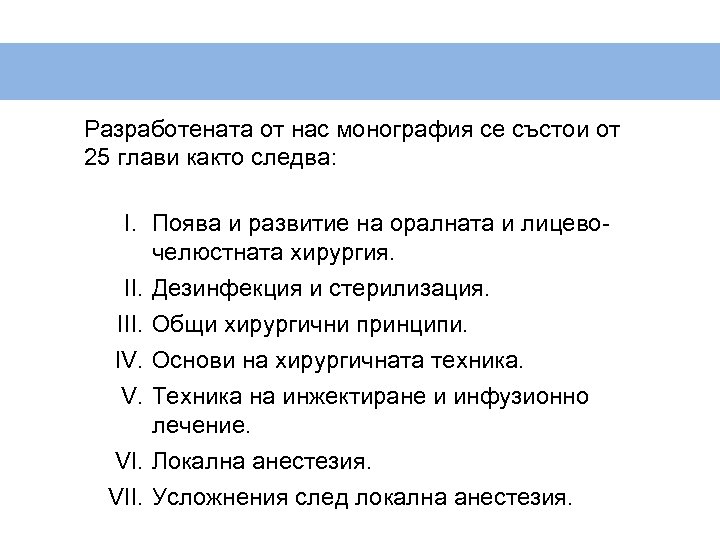 Разработената от нас монография се състои от 25 глави както следва:

I. Поява и развитие на оралната и лицево-челюстната хирургия.
II. Дезинфекция и стерилизация.
III. Общи хирургични принципи.
IV. Основи на хирургичната техника.
V. Техника на инжектиране и инфузионно лечение.
VI. Локална анестезия.
VII. Усложнения след локална анестезия.